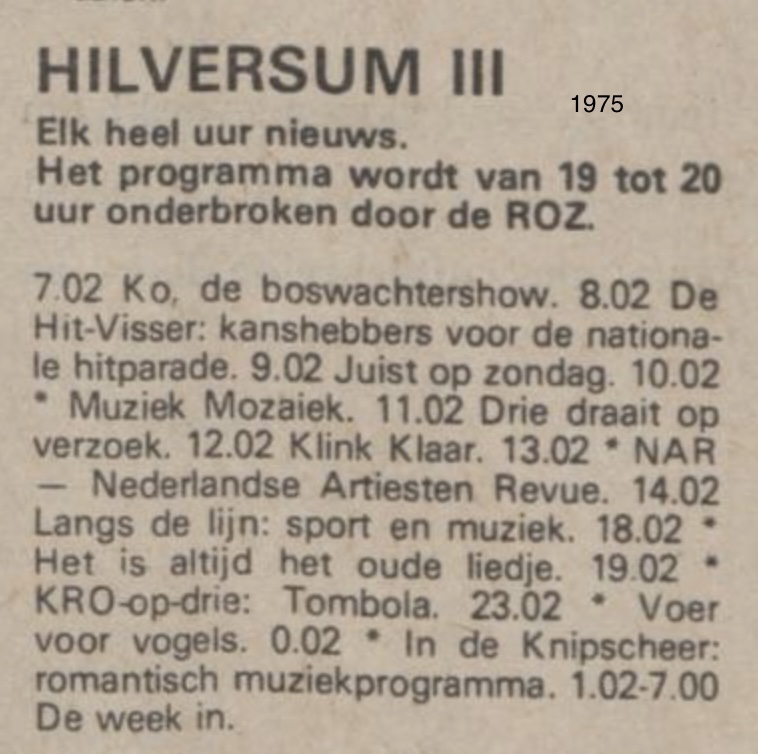 HILVERSUM III

1975

Elk heel uur nieuws.
Het programma wordt van 19 tot 20 uur onderbroken door de ROZ.

7.02 Ko, de boswachtershow. 8.02 De Hit-Visser: kanshebbers voor de nationale hitparade. 9.02 Juist op zondag. 10.02 * Muziek Mozaiek. 11.02 Drie draait op verzoek. 12.02 Klink Klaar. 13.02 * NAR — Nederlandse Artiesten Revue. 14.02 Langs de lijn: sport en muziek. 18.02 * Het is altijd het oude liedje. 19.02 * KRO-op-drie: Tombola. 23.02 * Voer voor vogels. 0.02 * In de Knipscheer: romantisch muziekprogramma. 1.02-7.00 De week in.